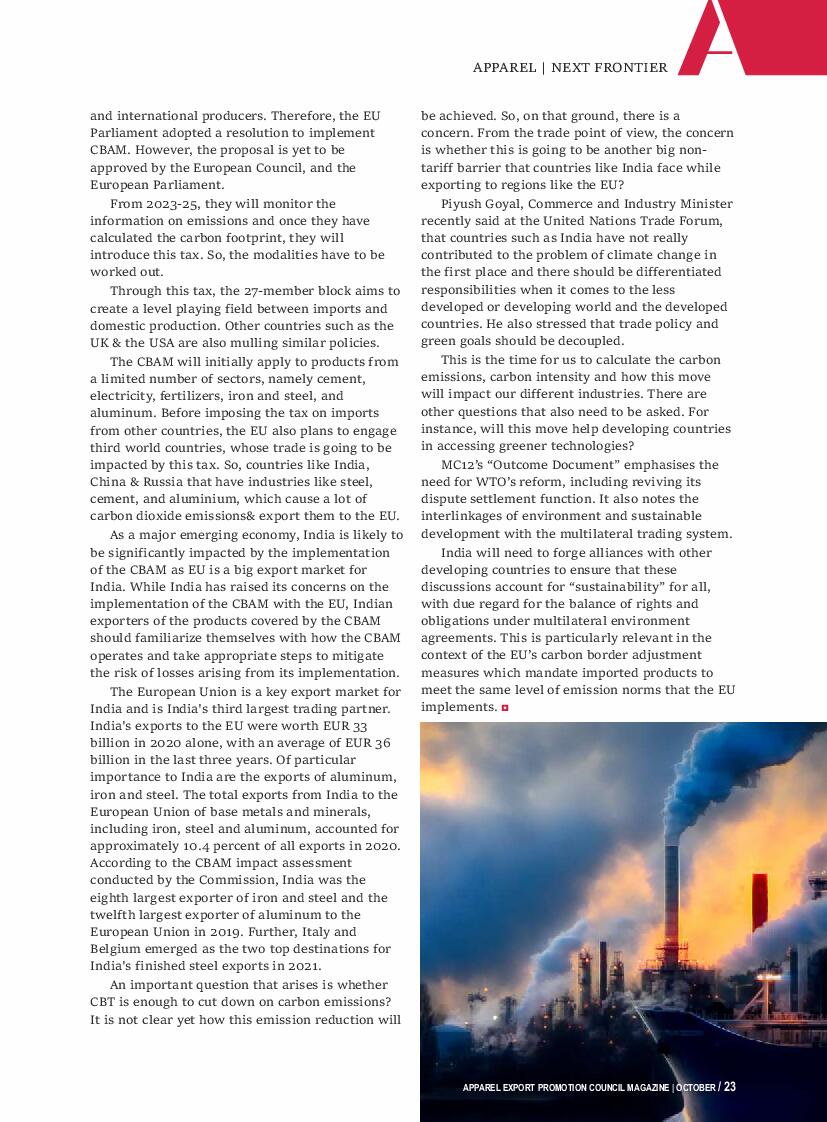 APPAREL | NEXT FRONTIER

and international producers. Therefore, the EU Parliament adopted a resolution to implement CBAM. However, the proposal is yet to be approved by the European Council, and the European Parliament.

From 2023-25, they will monitor the information on emissions and once they have calculated the carbon footprint, they will introduce this tax. So, the modalities have to be worked out.

Through this tax, the 27-member block aims to create a level playing field between imports and domestic production. Other countries such as the UK & the USA are also mulling similar policies.

The CBAM will initially apply to products from a limited number of sectors, namely cement, electricity, fertilizers, iron and steel, and aluminum. Before imposing the tax on imports from other countries, the EU also plans to engage third world countries, whose trade is going to be impacted by this tax. So, countries like India, China & Russia that have industries like steel, cement, and aluminium, which cause a lot of carbon dioxide emissions& export them to the EU.

As a major emerging economy, India is likely to be significantly impacted by the implementation of the CBAM as EU is a big export market for India. While India has raised its concerns on the implementation of the CBAM with the EU, Indian exporters of the products covered by the CBAM should familiarize themselves with how the CBAM operates and take appropriate steps to mitigate the risk of losses arising from its implementation.

The European Union is a key export market for India and is India's third largest trading partner. India's exports to the EU were worth EUR 33 billion in 2020 alone, with an average of EUR 36 billion in the last three years. Of particular importance to India are the exports of aluminum, iron and steel. The total exports from India to the European Union of base metals and minerals, including iron, steel and aluminum, accounted for approximately 10.4 percent of all exports in 2020. According to the CBAM impact assessment conducted by the Commission, India was the eighth largest exporter of iron and steel and the twelfth largest exporter of aluminum to the European Union in 2019. Further, Italy and Belgium emerged as the two top destinations for India's finished steel exports in 2021.

An important question that arises is whether CBT is enough to cut down on carbon emissions? It is not clear yet how this emission reduction will be achieved. So, on that ground, there is a concern. From the trade point of view, the concern is whether this is going to be another big non-tariff barrier that countries like India face while exporting to regions like the EU?

Piyush Goyal, Commerce and Industry Minister recently said at the United Nations Trade Forum, that countries such as India have not really contributed to the problem of climate change in the first place and there should be differentiated responsibilities when it comes to the less developed or developing world and the developed countries. He also stressed that trade policy and green goals should be decoupled.

This is the time for us to calculate the carbon emissions, carbon intensity and how this move will impact our different industries. There are other questions that also need to be asked. For instance, will this move help developing countries in accessing greener technologies?

MC12's "Outcome Document" emphasises the need for WTO's reform, including reviving its dispute settlement function. It also notes the interlinkages of environment and sustainable development with the multilateral trading system.

India will need to forge alliances with other developing countries to ensure that these discussions account for "sustainability" for all, with due regard for the balance of rights and obligations under multilateral environment agreements. This is particularly relevant in the context of the EU's carbon border adjustment measures which mandate imported products to meet the same level of emission norms that the EU implements.

APPAREL EXPORT PROMOTION COUNCIL MAGAZINE | OCTOBER / 23